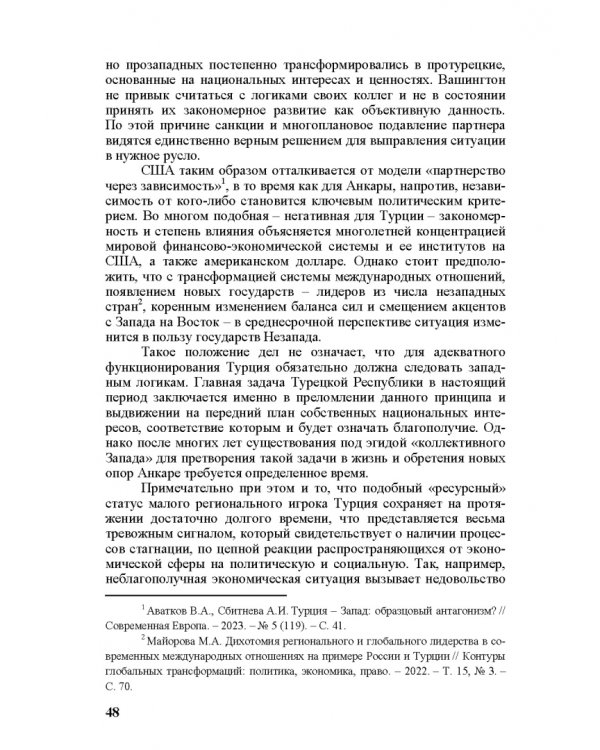 но прозападных постепенно трансформировались в протурецкие, основанные на национальных интересах и ценностях. Вашингтон не привык считаться с логиками своих коллег и не в состоянии принять их закономерное развитие как объективную данность. По этой причине санкции и многоплановое подавление партнера видятся единственно верным решением для выправления ситуации в нужное русло.

США таким образом отталкивается от модели «партнерство через зависимость»$^1$, в то время как для Анкары, напротив, независимость от кого-либо становится ключевым политическим критерием. Во многом подобная – негативная для Турции – закономерность и степень влияния объясняется многолетней концентрацией мировой финансово-экономической системы и ее институтов на США, а также американском долларе. Однако стоит предположить, что с трансформацией системы международных отношений, появлением новых государств – лидеров из числа незападных стран$^2$, коренным изменением баланса сил и смещением акцентов с Запада на Восток – в среднесрочной перспективе ситуация изменится в пользу государств Незапада.

Такое положение дел не означает, что для адекватного функционирования Турция обязательно должна следовать западным логикам. Главная задача Турецкой Республики в настоящий период заключается именно в преломлении данного принципа и выдвижении на передний план собственных национальных интересов, соответствие которым и будет означать благополучие. Однако после многих лет существования под эгидой «коллективного Запада» для претворения такой задачи в жизнь и обретения новых опор Анкаре требуется определенное время.

Примечательно при этом и то, что подобный «ресурсный» статус малого регионального игрока Турция сохраняет на протяжении достаточно долгого времени, что представляется весьма тревожным сигналом, который свидетельствует о наличии процессов стагнации, по цепной реакции распространяющихся от экономической сферы на политическую и социальную. Так, например, неблагополучная экономическая ситуация вызывает недовольство

$^1$ Аватков В.А., Сбитнева А.И. Турция – Запад: образцовый антагонизм? // Современная Европа. – 2023. – № 5 (119). – С. 41.

$^2$ Майорова М.А. Дихотомия регионального и глобального лидерства в современных международных отношениях на примере России и Турции // Контуры глобальных трансформаций: политика, экономика, право. – 2022. – Т. 15, № 3. – С. 70.

48